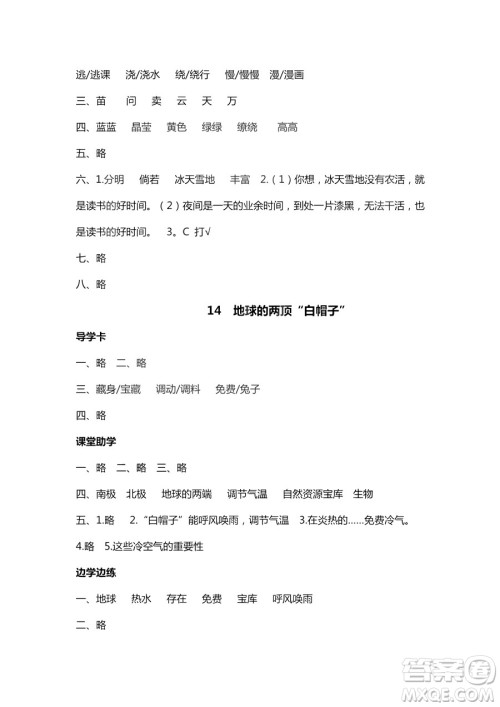 逃/逃课　浇/浇水　绕/绕行　慢/慢慢　漫/漫画

三、苗　问　卖　云　天　万

四、蓝蓝　晶莹　黄色　绿绿　缭绕　高高

五、略

六、1.分明　倘若　冰天雪地　丰富　2.（1）你想，冰天雪地没有农活，就是读书的好时间。（2）夜间是一天的业余时间，到处一片漆黑，无法干活，也是读书的好时间。　3。C 打√

七、略

八、略

14　地球的两顶“白帽子”

导学卡

一、略　二、略

三、藏身/宝藏　调动/调料　免费/兔子

四、略

课堂助学

一、略　二、略　三、略

四、南极　北极　地球的两端　调节气温　自然资源宝库　生物

五、1.略　2.“白帽子”能呼风唤雨，调节气温　3.在炎热的……免费冷气。

4.略　5.这些冷空气的重要性

边学边练

一、地球　热水　存在　免费　宝库　呼风唤雨

二、略

答案圈
MXQE.COM